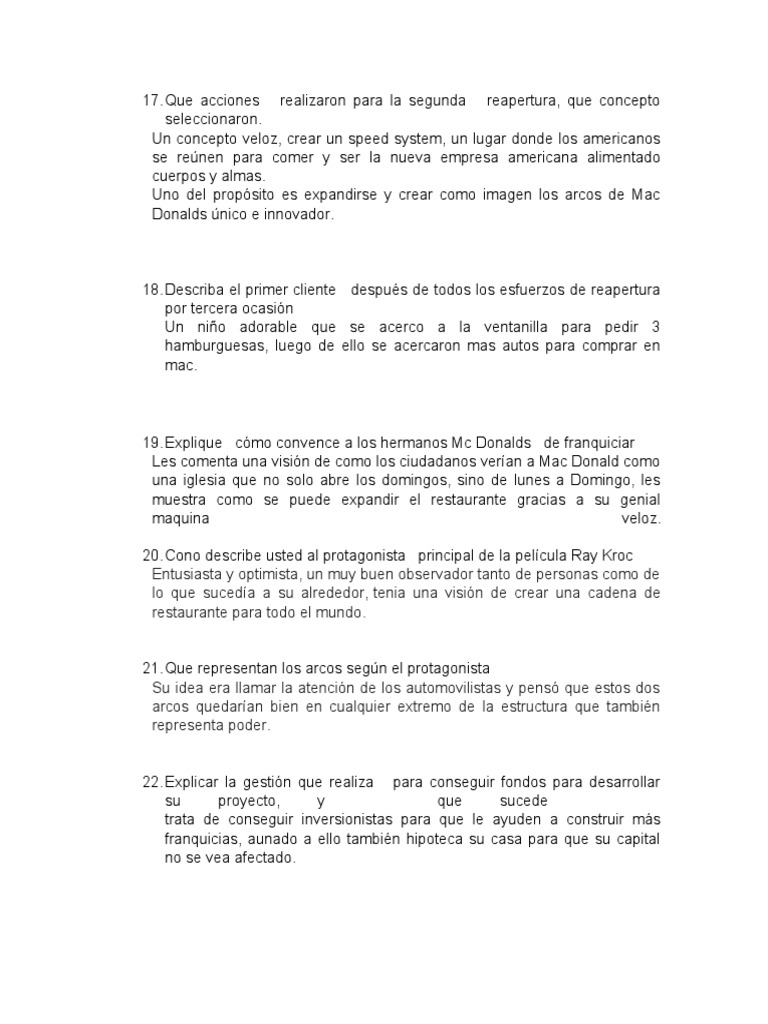 17. Que acciones realizaron para la segunda reapertura, que concepto seleccionaron.
Un concepto veloz, crear un speed system, un lugar donde los americanos se reúnen para comer y ser la nueva empresa americana alimentado cuerpos y almas.
Uno del propósito es expandirse y crear como imagen los arcos de Mac Donalds único e innovador.

18. Describa el primer cliente después de todos los esfuerzos de reapertura por tercera ocasión
Un niño adorable que se acerco a la ventanilla para pedir 3 hamburguesas, luego de ello se acercaron mas autos para comprar en mac.

19. Explique cómo convence a los hermanos Mc Donalds de franquiciar
Les comenta una visión de como los ciudadanos verían a Mac Donald como una iglesia que no solo abre los domingos, sino de lunes a Domingo, les muestra como se puede expandir el restaurante gracias a su genial maquina veloz.

20. Cono describe usted al protagonista principal de la película Ray Kroc
Entusiasta y optimista, un muy buen observador tanto de personas como de lo que sucedía a su alrededor, tenia una visión de crear una cadena de restaurante para todo el mundo.

21. Que representan los arcos según el protagonista
Su idea era llamar la atención de los automovilistas y pensó que estos dos arcos quedarían bien en cualquier extremo de la estructura que también representa poder.

22. Explicar la gestión que realiza para conseguir fondos para desarrollar su proyecto, y que sucede
trata de conseguir inversionistas para que le ayuden a construir más franquicias, aunado a ello también hipoteca su casa para que su capital no se vea afectado.